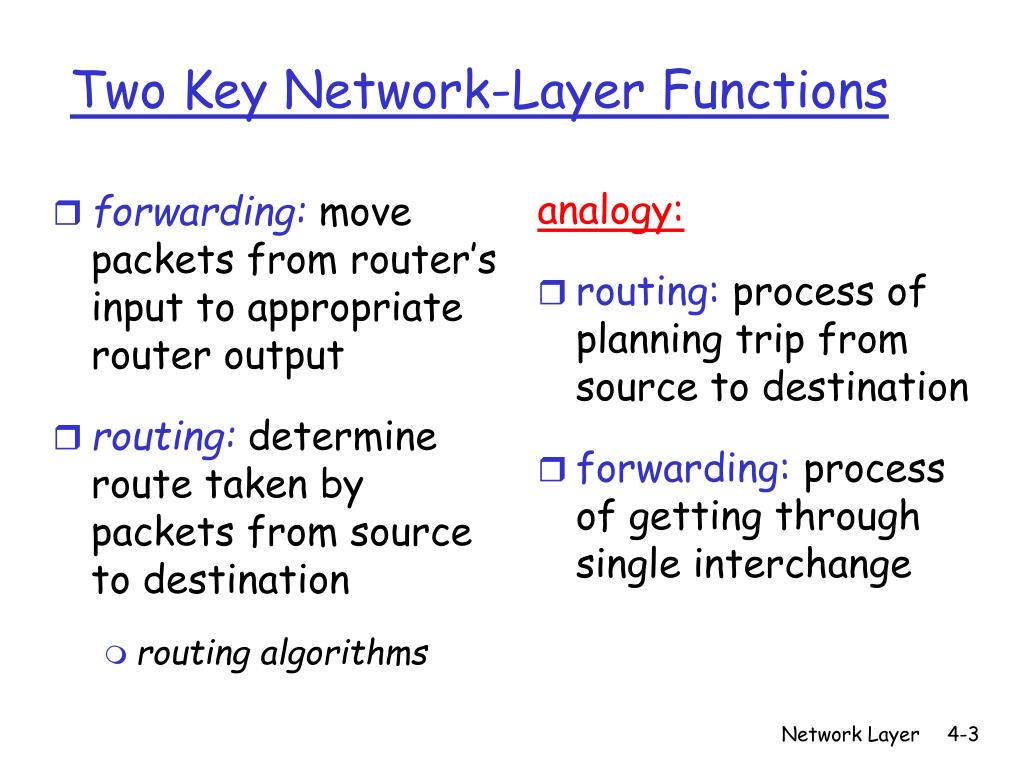 Two Key Network-Layer Functions

forwarding: move packets from router's input to appropriate router output

routing: determine route taken by packets from source to destination

routing algorithms

analogy:

routing: process of planning trip from source to destination

forwarding: process of getting through single interchange

Network Layer 4-3